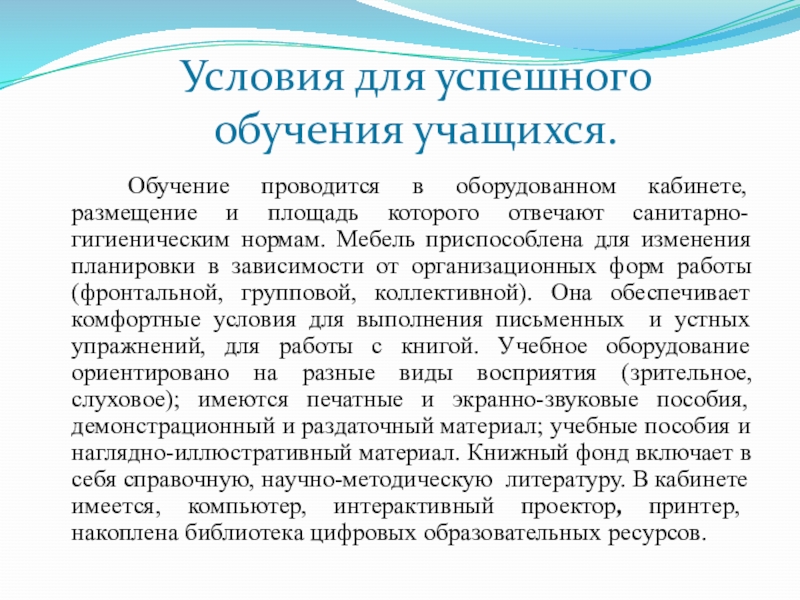 Условия для успешного обучения учащихся.

Обучение проводится в оборудованном кабинете, размещение и площадь которого отвечают санитарно-гигиеническим нормам. Мебель приспособлена для изменения планировки в зависимости от организационных форм работы (фронтальной, групповой, коллективной). Она обеспечивает комфортные условия для выполнения письменных и устных упражнений, для работы с книгой. Учебное оборудование ориентировано на разные виды восприятия (зрительное, слуховое); имеются печатные и экранно-звуковые пособия, демонстрационный и раздаточный материал; учебные пособия и наглядно-иллюстративный материал. Книжный фонд включает в себя справочную, научно-методическую литературу. В кабинете имеется, компьютер, интерактивный проектор, принтер, накоплена библиотека цифровых образовательных ресурсов.